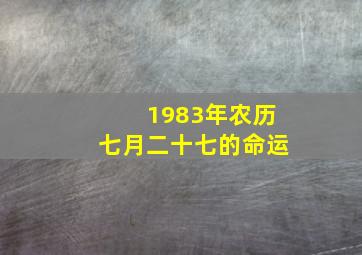 1983年农历
七月二十七的命运